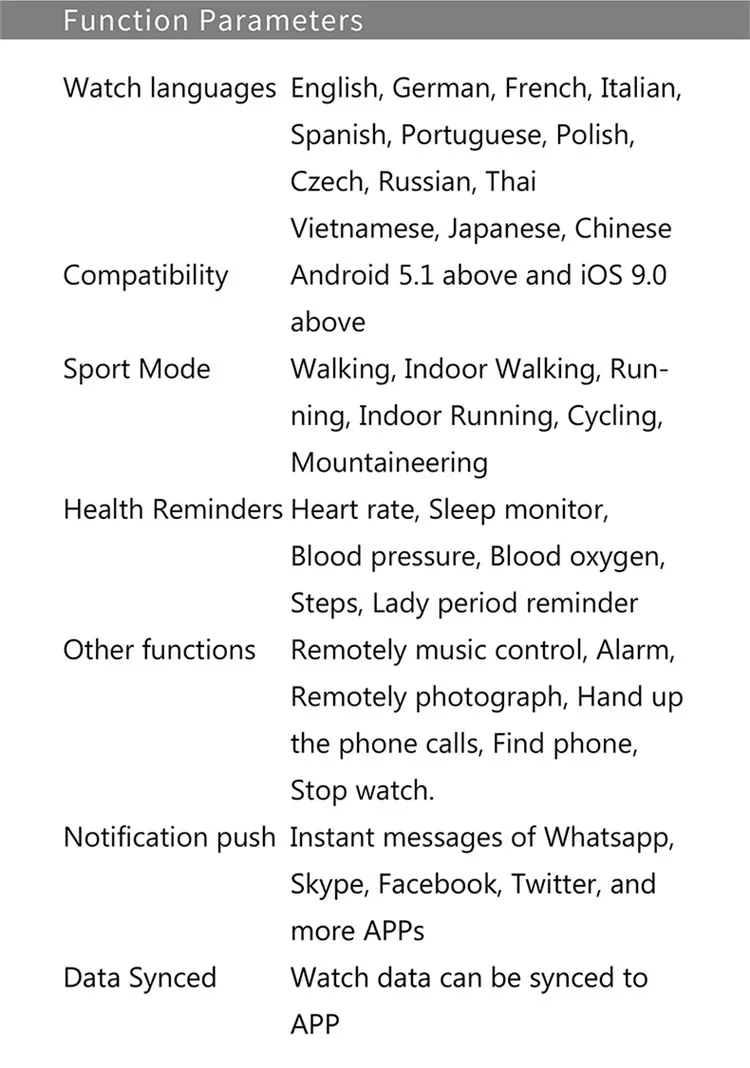 Function Parameters

| | |
|---|---|
| Watch languages | English, German, French, Italian, Spanish, Portuguese, Polish, Czech, Russian, Thai Vietnamese, Japanese, Chinese |
| Compatibility | Android 5.1 above and iOS 9.0 above |
| Sport Mode | Walking, Indoor Walking, Running, Indoor Running, Cycling, Mountaineering |
| Health Reminders | Heart rate, Sleep monitor, Blood pressure, Blood oxygen, Steps, Lady period reminder |
| Other functions | Remotely music control, Alarm, Remotely photograph, Hand up the phone calls, Find phone, Stop watch. |
| Notification push | Instant messages of Whatsapp, Skype, Facebook, Twitter, and more APPs |
| Data Synced | Watch data can be synced to APP |